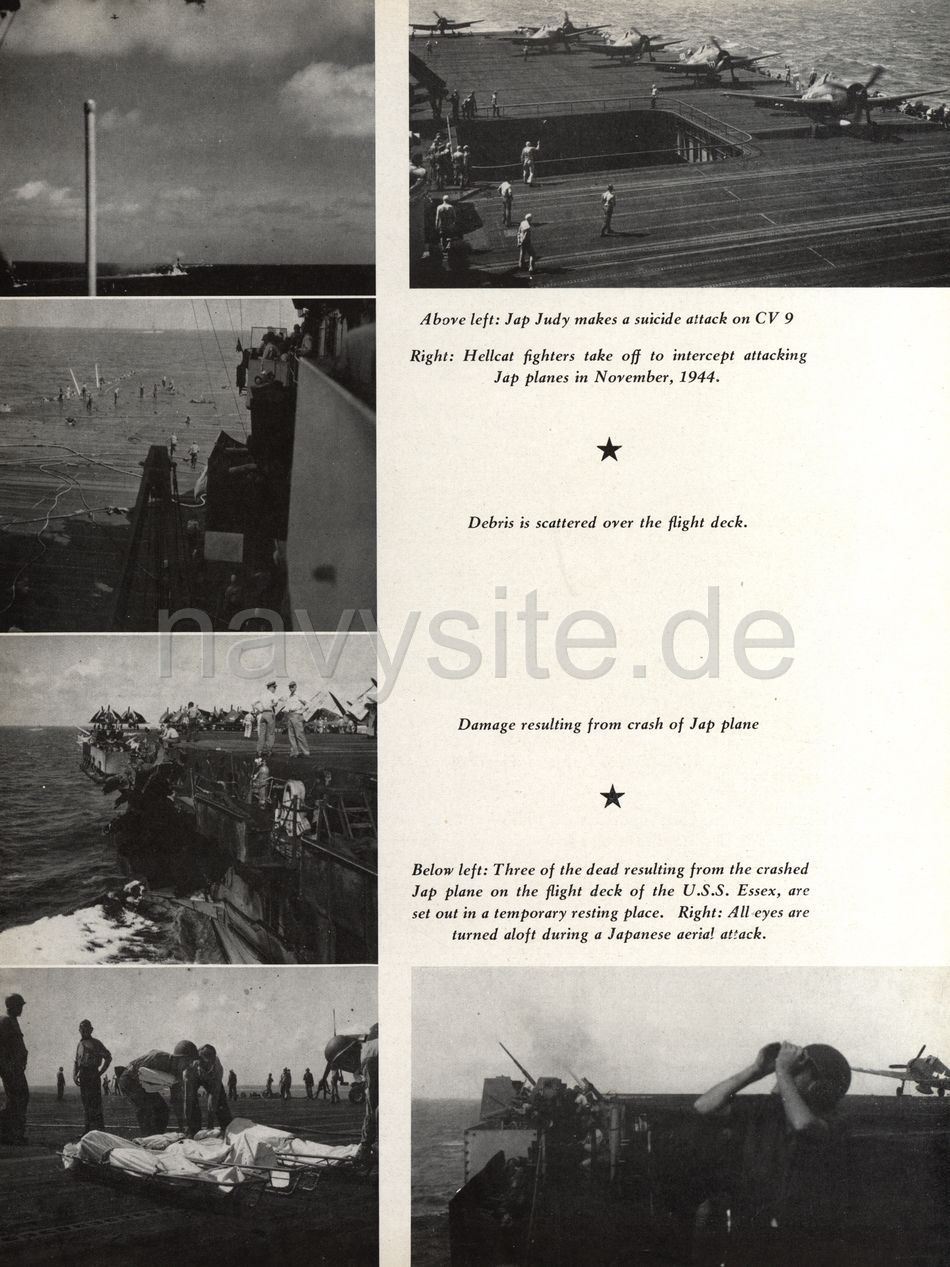 Above left: Jap Judy makes a suicide attack on CV 9

Right: Hellcat fighters take off to intercept attacking Jap planes in November, 1944.

★

Debris is scattered over the flight deck.

navysite.de

Damage resulting from crash of Jap plane

★

Below left: Three of the dead resulting from the crashed Jap plane on the flight deck of the U.S.S. Essex, are set out in a temporary resting place. Right: All eyes are turned aloft during a Japanese aerial attack.